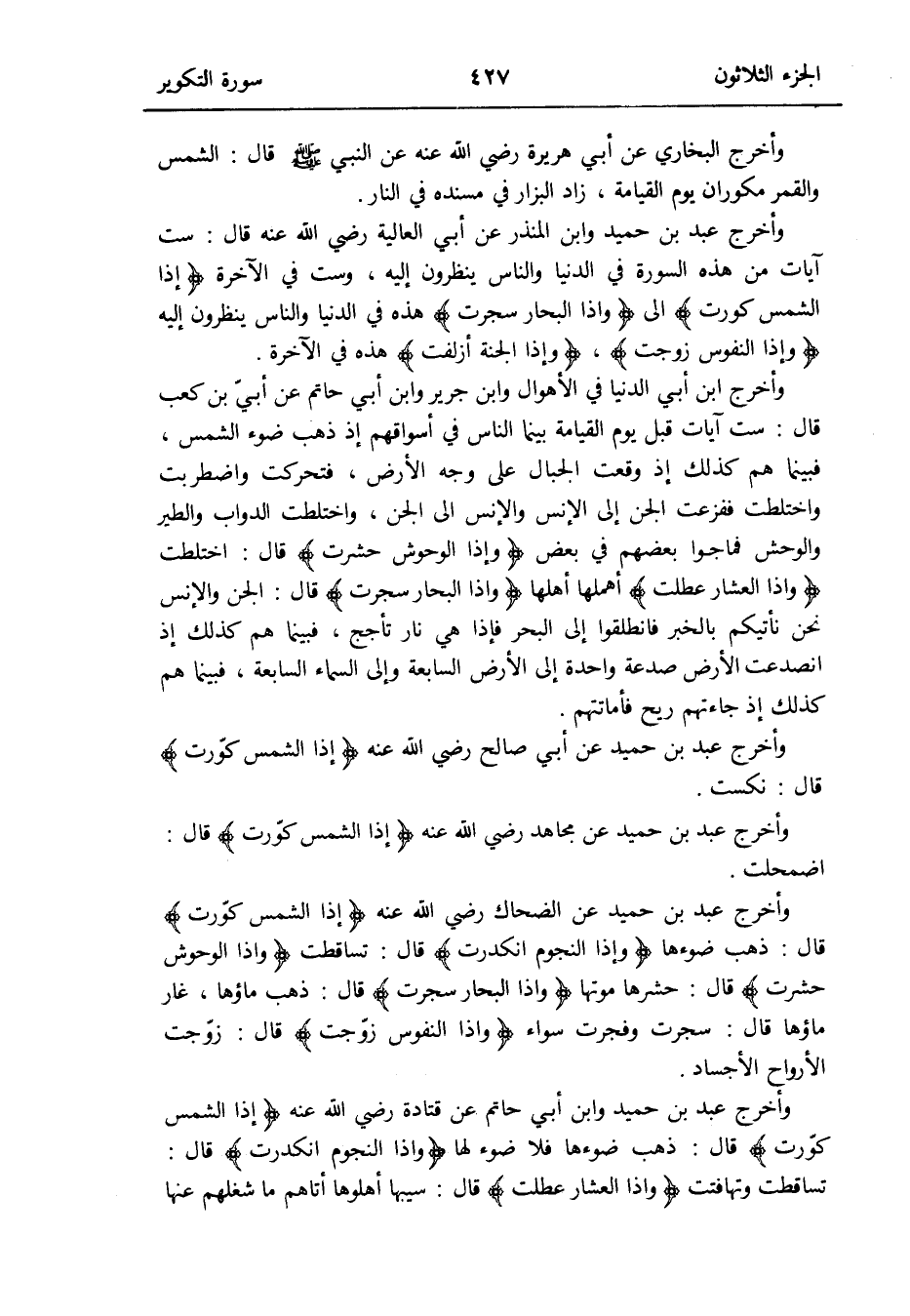 الجزء الثلاثون ٤٢٧ سورة التكوير

وأخرج البخاري عن أبي هريرة رضي الله عنه عن النبي ﷺ قال : الشمس والقمر مكوران يوم القيامة ، زاد البزار في مسنده في النار .

وأخرج عبد بن حميد وابن المنذر عن أبي العالية رضي الله عنه قال : ست آيات من هذه السورة في الدنيا والناس ينظرون إليه ، وست في الآخرة ﴿ إذا الشمس كورت ﴾ الى ﴿ واذا البحار سجرت ﴾ هذه في الدنيا والناس ينظرون إليه ﴿ وإذا النفوس زوجت ﴾ ، ﴿ وإذا الجنة أزلفت ﴾ هذه في الآخرة .

وأخرج ابن أبي الدنيا في الأهوال وابن جرير وابن أبي حاتم عن أبيّ بن كعب قال : ست آيات قبل يوم القيامة بينما الناس في أسواقهم إذ ذهب ضوء الشمس ، فبينما هم كذلك إذ وقعت الجبال على وجه الأرض ، فتحركت واضطربت واختلطت ففزعت الجن إلى الإنس والإنس الى الجن ، واختلطت الدواب والطير والوحش فماجوا بعضهم في بعض ﴿ وإذا الوحوش حشرت ﴾ قال : اختلطت ﴿ واذا العشار عطلت ﴾ أهملها أهلها ﴿ واذا البحار سجرت ﴾ قال : الجن والإنس نحن نأتيكم بالخبر فانطلقوا إلى البحر فإذا هي نار تأجج ، فبينما هم كذلك إذ انصدعت الأرض صدعة واحدة إلى الأرض السابعة وإلى السماء السابعة ، فبينما هم كذلك إذ جاءتهم ريح فأماتتهم .

وأخرج عبد بن حميد عن أبي صالح رضي الله عنه ﴿ إذا الشمس كوّرت ﴾ قال : نكست .

وأخرج عبد بن حميد عن مجاهد رضي الله عنه ﴿ إذا الشمس كوّرت ﴾ قال : اضمحلت .

وأخرج عبد بن حميد عن الضحاك رضي الله عنه ﴿ إذا الشمس كوّرت ﴾ قال : ذهب ضوءها ﴿ وإذا النجوم انكدرت ﴾ قال : تساقطت ﴿ واذا الوحوش حشرت ﴾ قال : حشرها موتها ﴿ واذا البحار سجرت ﴾ قال : ذهب ماؤها ، غار ماؤها قال : سجرت وفجرت سواء ﴿ واذا النفوس زوّجت ﴾ قال : زوّجت الأرواح الأجساد .

وأخرج عبد بن حميد وابن أبي حاتم عن قتادة رضي الله عنه ﴿ إذا الشمس كوّرت ﴾ قال : ذهب ضوءها فلا ضوء لها ﴿ واذا النجوم انكدرت ﴾ قال : تساقطت وتهافتت ﴿ واذا العشار عطلت ﴾ قال : سيبها أهلوها أتاهم ما شغلهم عنها